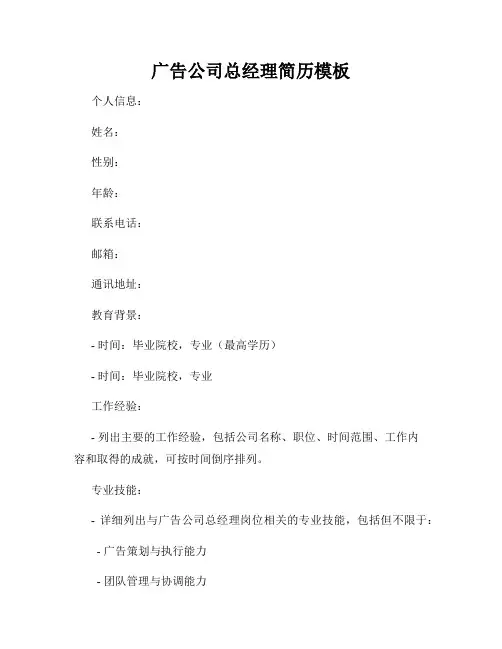 广告公司总经理简历模板

个人信息：

姓名：

性别：

年龄：

联系电话：

邮箱：

通讯地址：

教育背景：

- 时间：毕业院校，专业（最高学历）

- 时间：毕业院校，专业

工作经验：

- 列出主要的工作经验，包括公司名称、职位、时间范围、工作内容和取得的成就，可按时间倒序排列。

专业技能：

- 详细列出与广告公司总经理岗位相关的专业技能，包括但不限于：

- 广告策划与执行能力

- 团队管理与协调能力